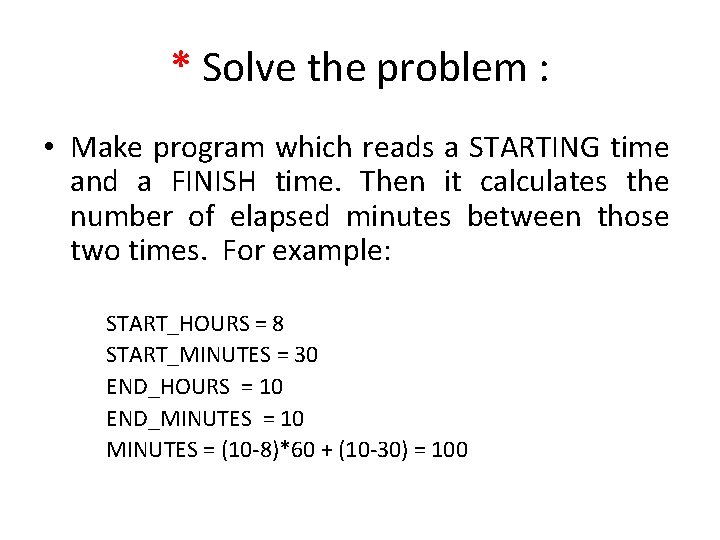 * Solve the problem :

• Make program which reads a STARTING time and a FINISH time. Then it calculates the number of elapsed minutes between those two times. For example:

START_HOURS = 8
START_MINUTES = 30
END_HOURS = 10
END_MINUTES = 10
MINUTES = (10-8)*60 + (10-30) = 100